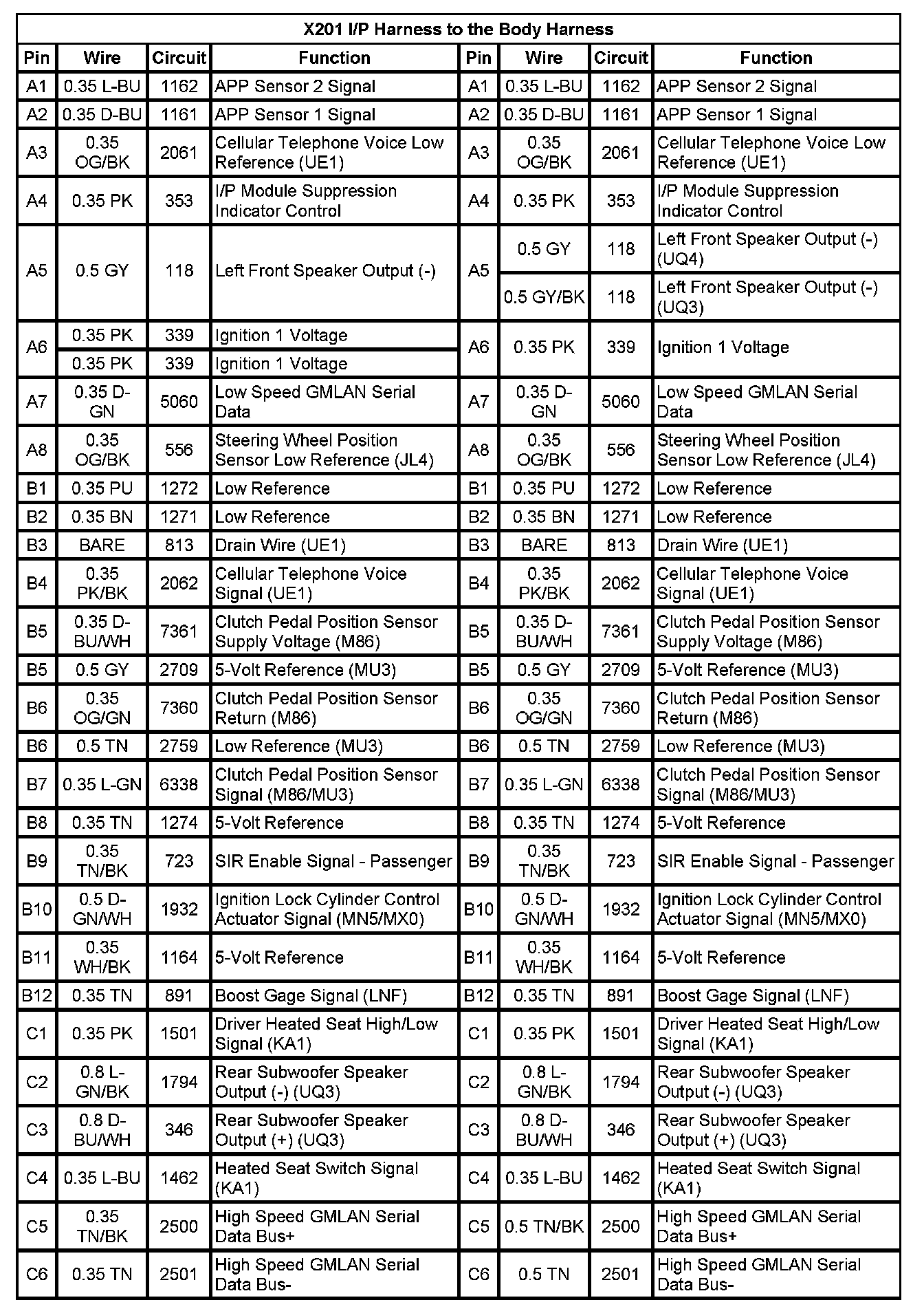 X201 I/P Harness to the Body Harness

| Pin | Wire | Circuit | Function | Pin | Wire | Circuit | Function |
|---|---|---|---|---|---|---|---|
| A1 | 0.35 L-BU | 1162 | APP Sensor 2 Signal | A1 | 0.35 L-BU | 1162 | APP Sensor 2 Signal |
| A2 | 0.35 D-BU | 1161 | APP Sensor 1 Signal | A2 | 0.35 D-BU | 1161 | APP Sensor 1 Signal |
| A3 | 0.35 OG/BK | 2061 | Cellular Telephone Voice Low Reference (UE1) | A3 | 0.35 OG/BK | 2061 | Cellular Telephone Voice Low Reference (UE1) |
| A4 | 0.35 PK | 353 | I/P Module Suppression Indicator Control | A4 | 0.35 PK | 353 | I/P Module Suppression Indicator Control |
| A5 | 0.5 GY | 118 | Left Front Speaker Output (-) | A5 | 0.5 GY | 118 | Left Front Speaker Output (-) (UQ4) |
| | | | | | 0.5 GY/BK | 118 | Left Front Speaker Output (-) (UQ3) |
| A6 | 0.35 PK | 339 | Ignition 1 Voltage | A6 | 0.35 PK | 339 | Ignition 1 Voltage |
| | 0.35 PK | 339 | Ignition 1 Voltage | | | | |
| A7 | 0.35 D-GN | 5060 | Low Speed GMLAN Serial Data | A7 | 0.35 D-GN | 5060 | Low Speed GMLAN Serial Data |
| A8 | 0.35 OG/BK | 556 | Steering Wheel Position Sensor Low Reference (JL4) | A8 | 0.35 OG/BK | 556 | Steering Wheel Position Sensor Low Reference (JL4) |
| B1 | 0.35 PU | 1272 | Low Reference | B1 | 0.35 PU | 1272 | Low Reference |
| B2 | 0.35 BN | 1271 | Low Reference | B2 | 0.35 BN | 1271 | Low Reference |
| B3 | BARE | 813 | Drain Wire (UE1) | B3 | BARE | 813 | Drain Wire (UE1) |
| B4 | 0.35 PK/BK | 2062 | Cellular Telephone Voice Signal (UE1) | B4 | 0.35 PK/BK | 2062 | Cellular Telephone Voice Signal (UE1) |
| B5 | 0.35 D-BU/WH | 7361 | Clutch Pedal Position Sensor Supply Voltage (M86) | B5 | 0.35 D-BU/WH | 7361 | Clutch Pedal Position Sensor Supply Voltage (M86) |
| B5 | 0.5 GY | 2709 | 5-Volt Reference (MU3) | B5 | 0.5 GY | 2709 | 5-Volt Reference (MU3) |
| B6 | 0.35 OG/GN | 7360 | Clutch Pedal Position Sensor Return (M86) | B6 | 0.35 OG/GN | 7360 | Clutch Pedal Position Sensor Return (M86) |
| B6 | 0.5 TN | 2759 | Low Reference (MU3) | B6 | 0.5 TN | 2759 | Low Reference (MU3) |
| B7 | 0.35 L-GN | 6338 | Clutch Pedal Position Sensor Signal (M86/MU3) | B7 | 0.35 L-GN | 6338 | Clutch Pedal Position Sensor Signal (M86/MU3) |
| B8 | 0.35 TN | 1274 | 5-Volt Reference | B8 | 0.35 TN | 1274 | 5-Volt Reference |
| B9 | 0.35 TN/BK | 723 | SIR Enable Signal - Passenger | B9 | 0.35 TN/BK | 723 | SIR Enable Signal - Passenger |
| B10 | 0.5 D-GN/WH | 1932 | Ignition Lock Cylinder Control Actuator Signal (MN5/MX0) | B10 | 0.5 D-GN/WH | 1932 | Ignition Lock Cylinder Control Actuator Signal (MN5/MX0) |
| B11 | 0.35 WH/BK | 1164 | 5-Volt Reference | B11 | 0.35 WH/BK | 1164 | 5-Volt Reference |
| B12 | 0.35 TN | 891 | Boost Gage Signal (LNF) | B12 | 0.35 TN | 891 | Boost Gage Signal (LNF) |
| C1 | 0.35 PK | 1501 | Driver Heated Seat High/Low Signal (KA1) | C1 | 0.35 PK | 1501 | Driver Heated Seat High/Low Signal (KA1) |
| C2 | 0.8 L-GN/BK | 1794 | Rear Subwoofer Speaker Output (-) (UQ3) | C2 | 0.8 L-GN/BK | 1794 | Rear Subwoofer Speaker Output (-) (UQ3) |
| C3 | 0.8 D-BU/WH | 346 | Rear Subwoofer Speaker Output (+) (UQ3) | C3 | 0.8 D-BU/WH | 346 | Rear Subwoofer Speaker Output (+) (UQ3) |
| C4 | 0.35 L-BU | 1462 | Heated Seat Switch Signal (KA1) | C4 | 0.35 L-BU | 1462 | Heated Seat Switch Signal (KA1) |
| C5 | 0.35 TN/BK | 2500 | High Speed GMLAN Serial Data Bus+ | C5 | 0.5 TN/BK | 2500 | High Speed GMLAN Serial Data Bus+ |
| C6 | 0.35 TN | 2501 | High Speed GMLAN Serial Data Bus- | C6 | 0.5 TN | 2501 | High Speed GMLAN Serial Data Bus- |